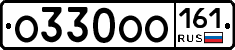 о330оо 161 RUS